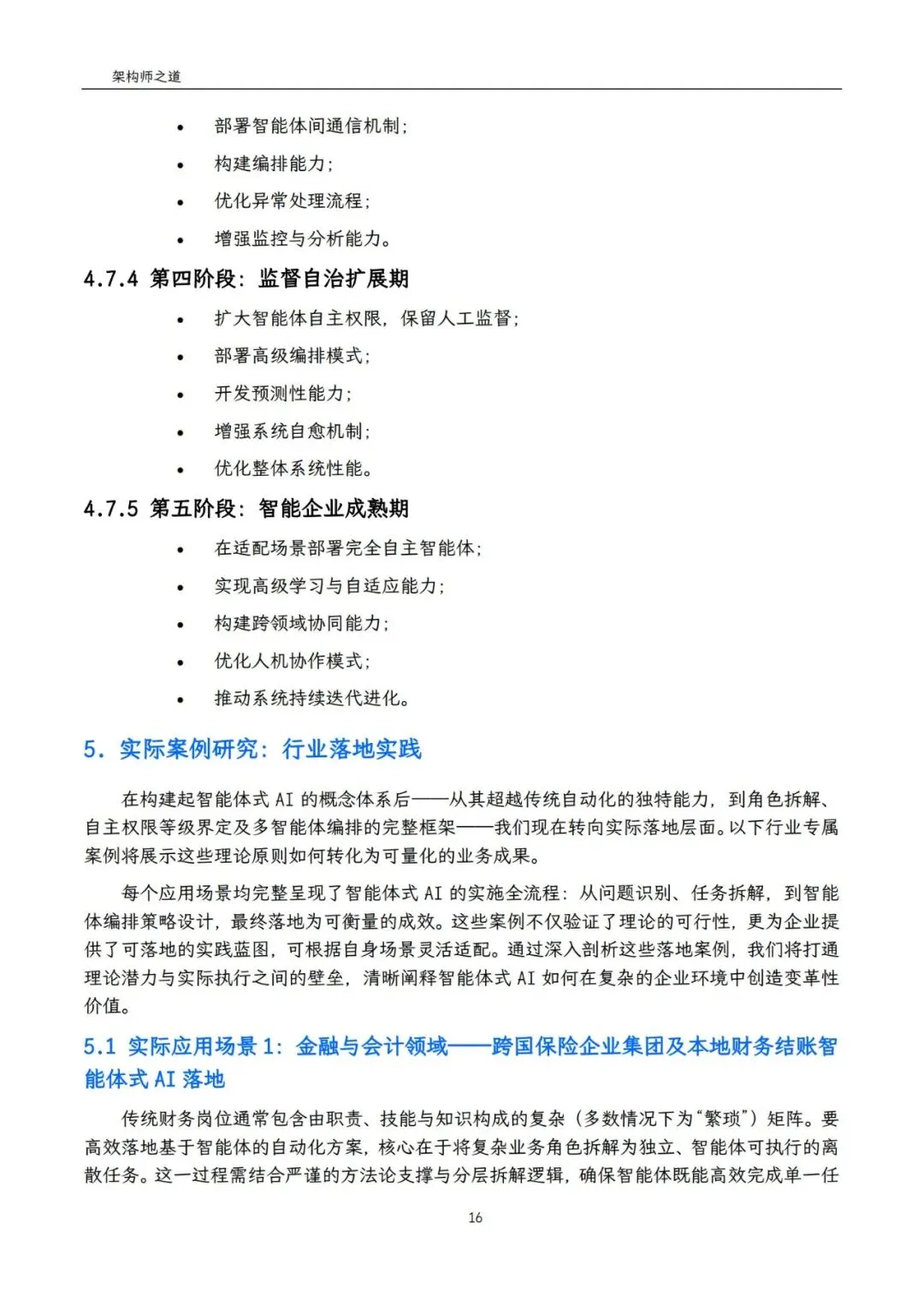 架构师之道

• 部署智能体间通信机制;
• 构建编排能力;
• 优化异常处理流程;
• 增强监控与分析能力。

4.7.4 第四阶段：监督自治扩展期

• 扩大智能体自主权限，保留人工监督;
• 部署高级编排模式;
• 开发预测性能力;
• 增强系统自愈机制;
• 优化整体系统性能。

4.7.5 第五阶段：智能企业成熟期

• 在适配场景部署完全自主智能体;
• 实现高级学习与自适应能力;
• 构建跨领域协同能力;
• 优化人机协作模式;
• 推动系统持续迭代进化。

5. 实际案例研究：行业落地实践

在构建起智能体式AI的概念体系后——从其超越传统自动化的独特能力，到角色拆解、自主权限等级界定及多智能体编排的完整框架——我们现在转向实际落地层面。以下行业专属案例将展示这些理论原则如何转化为可量化的业务成果。

每个应用场景均完整呈现了智能体式AI的实施全流程：从问题识别、任务拆解，到智能体编排策略设计，最终落地为可衡量的成效。这些案例不仅验证了理论的可行性，更为企业提供了可落地的实践蓝图，可根据自身场景灵活适配。通过深入剖析这些落地案例，我们将打通理论潜力与实际执行之间的壁垒，清晰阐释智能体式AI如何在复杂的企业环境中创造变革性价值。

5.1 实际应用场景1：金融与会计领域——跨国保险企业集团及本地财务结账智能体式AI落地

传统财务岗位通常包含由职责、技能与知识构成的复杂（多数情况下为“繁琐”）矩阵。要高效落地基于智能体的自动化方案，核心在于将复杂业务角色拆解为独立、智能体可执行的离散任务。这一过程需结合严谨的方法论支撑与分层拆解逻辑，确保智能体既能高效完成单一任

16